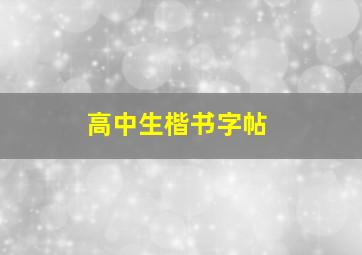 高中生楷书字帖